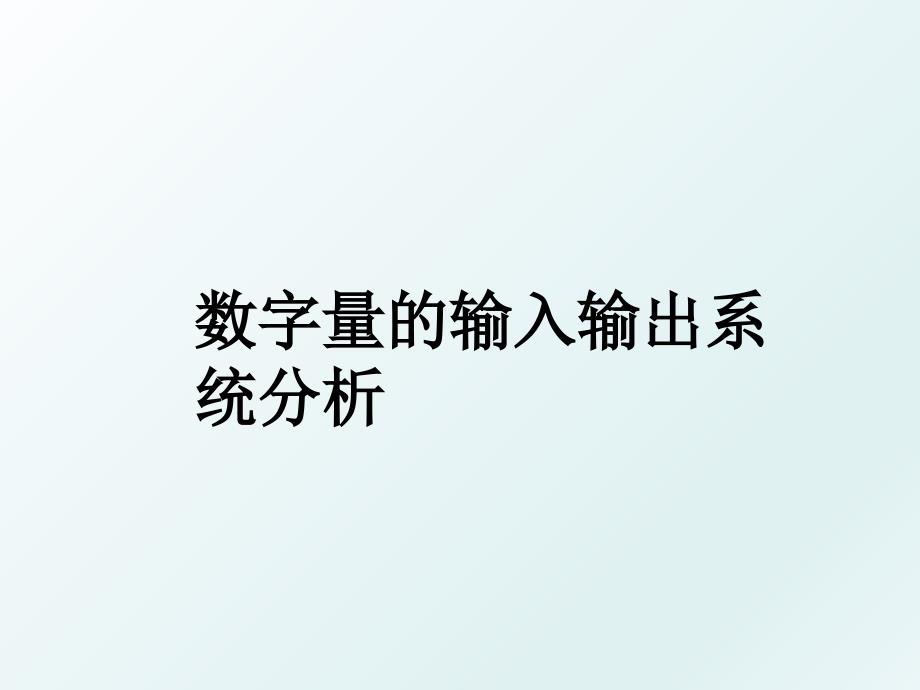 数字量的输入输出系统分析